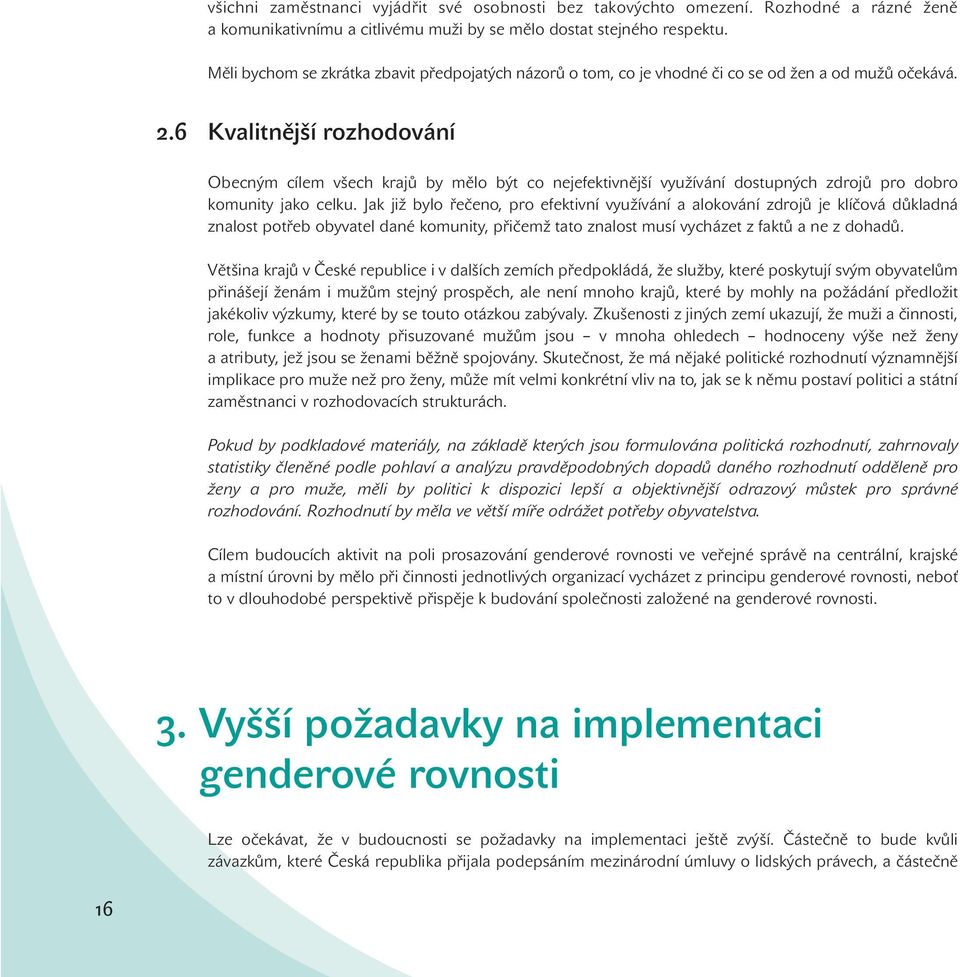 všichni zaměstnanci vyjádřit své osobnosti bez takovýchto omezení. Rozhodné a rázné ženě a komunikativnímu a citlivému muži by se mělo dostat stejného respektu.

Měli bychom se zkrátka zbavit předpojatých názorů o tom, co je vhodné či co se od žen a od mužů očekává.

2.6 Kvalitnější rozhodování

Obecným cílem všech krajů by mělo být co nejefektivnější využívání dostupných zdrojů pro dobro komunity jako celku. Jak již bylo řečeno, pro efektivní využívání a alokování zdrojů je klíčová důkladná znalost potřeb obyvatel dané komunity, přičemž tato znalost musí vycházet z faktů a ne z dohadů.

Většina krajů v České republice i v dalších zemích předpokládá, že služby, které poskytují svým obyvatelům přinášejí ženám i mužům stejný prospěch, ale není mnoho krajů, které by mohly na požádání předložit jakékoliv výzkumy, které by se touto otázkou zabývaly. Zkušenosti z jiných zemí ukazují, že muži a činnosti, role, funkce a hodnoty přisuzované mužům jsou – v mnoha ohledech – hodnoceny výše než ženy a atributy, jež jsou se ženami běžně spojovány. Skutečnost, že má nějaké politické rozhodnutí významnější implikace pro muže než pro ženy, může mít velmi konkrétní vliv na to, jak se k němu postaví politici a státní zaměstnanci v rozhodovacích strukturách.

Pokud by podkladové materiály, na základě kterých jsou formulována politická rozhodnutí, zahrnovaly statistiky členěné podle pohlaví a analýzu pravděpodobných dopadů daného rozhodnutí odděleně pro ženy a pro muže, měli by politici k dispozici lepší a objektivnější odrazový můstek pro správné rozhodování. Rozhodnutí by měla ve větší míře odrážet potřeby obyvatelstva.

Cílem budoucích aktivit na poli prosazování genderové rovnosti ve veřejné správě na centrální, krajské a místní úrovni by mělo při činnosti jednotlivých organizací vycházet z principu genderové rovnosti, neboť to v dlouhodobé perspektivě přispěje k budování společnosti založené na genderové rovnosti.

3. Vyšší požadavky na implementaci genderové rovnosti

Lze očekávat, že v budoucnosti se požadavky na implementaci ještě zvýší. Částečně to bude kvůli závazkům, které Česká republika přijala podepsáním mezinárodní úmluvy o lidských právech, a částečně

16